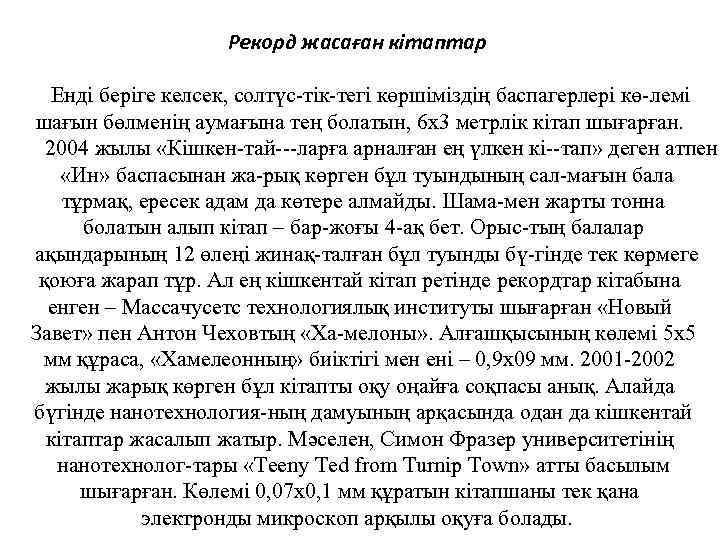 Рекорд жасаған кітаптар

Енді беріге келсек, солтүс-тік-тегі көршіміздің баспагерлері кө-лемі шағын бөлменің аумағына тең болатын, 6х3 метрлік кітап шығарған. 2004 жылы «Кішкен-тай---ларға арналған ең үлкен кі--тап» деген атпен «Ин» баспасынан жа-рық көрген бұл туындының сал-мағын бала тұрмақ, ересек адам да көтере алмайды. Шама-мен жарты тонна болатын алып кітап – бар-жоғы 4-ақ бет. Орыс-тың балалар ақындарының 12 өлеңі жинақ-талған бұл туынды бү-гінде тек көрмеге қоюға жарап тұр. Ал ең кішкентай кітап ретінде рекордтар кітабына енген – Массачусетс технологиялық институты шығарған «Новый Завет» пен Антон Чеховтың «Ха-мелоны». Алғашқысының көлемі 5х5 мм құраса, «Хамелеонның» биіктігі мен ені – 0,9х09 мм. 2001-2002 жылы жарық көрген бұл кітапты оқу оңайға соқпасы анық. Алайда бүгінде нанотехнология-ның дамуының арқасында одан да кішкентай кітаптар жасалып жатыр. Мәселен, Симон Фразер университетінің нанотехнолог-тары «Teeny Ted from Turnip Town» атты басылым шығарған. Көлемі 0,07х0,1 мм құратын кітапшаны тек қана электронды микроскоп арқылы оқуға болады.